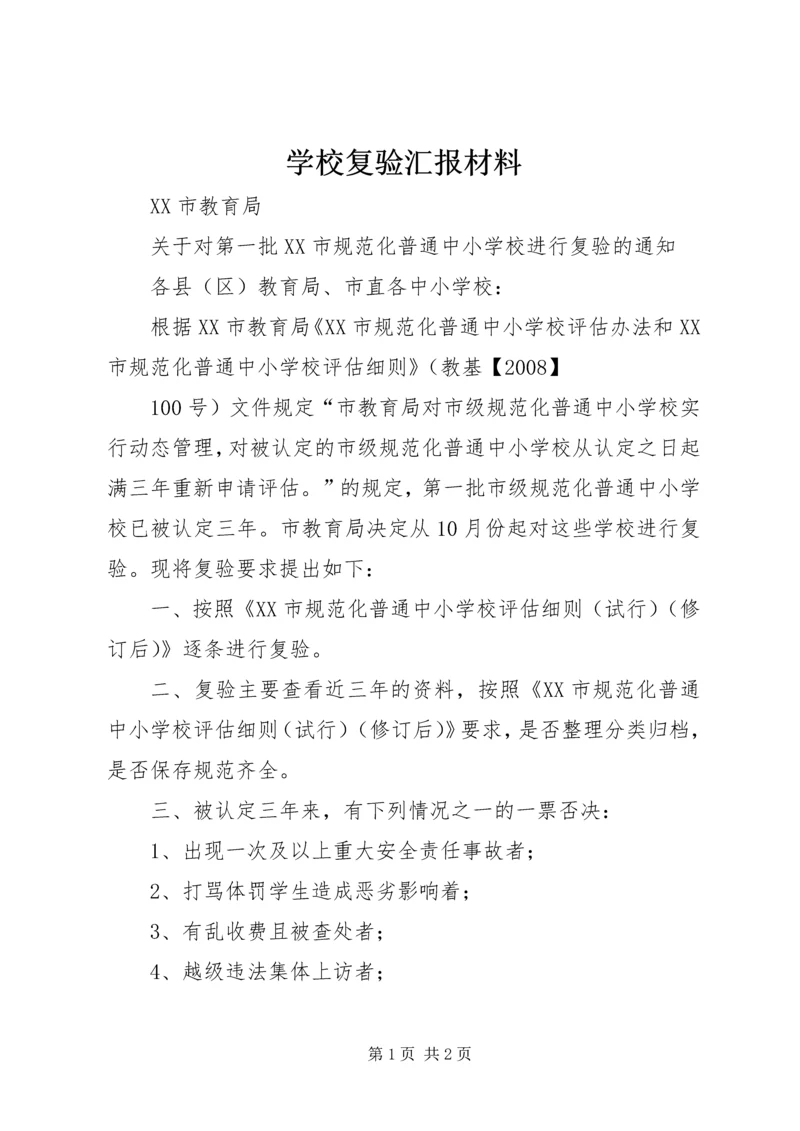 学校复验汇报材料

XX市教育局

关于对第一批XX市规范化普通中小学校进行复验的通知

各县（区）教育局、市直各中小学校：

根据XX市教育局《XX市规范化普通中小学校评估办法和XX市规范化普通中小学校评估细则》（教基【2008】

100号）文件规定“市教育局对市级规范化普通中小学校实行动态管理，对被认定的市级规范化普通中小学校从认定之日起满三年重新申请评估。”的规定，第一批市级规范化普通中小学校已被认定三年。市教育局决定从10月份起对这些学校进行复验。现将复验要求提出如下：

一、按照《XX市规范化普通中小学校评估细则（试行）（修订后)》逐条进行复验。

二、复验主要查看近三年的资料，按照《XX市规范化普通中小学校评估细则（试行）（修订后)》要求，是否整理分类归档，是否保存规范齐全。

三、被认定三年来，有下列情况之一的一票否决：

1、出现一次及以上重大安全责任事故者；

2、打骂体罚学生造成恶劣影响着；

3、有乱收费且被查处者；

4、越级违法集体上访者；

第1页 共2页